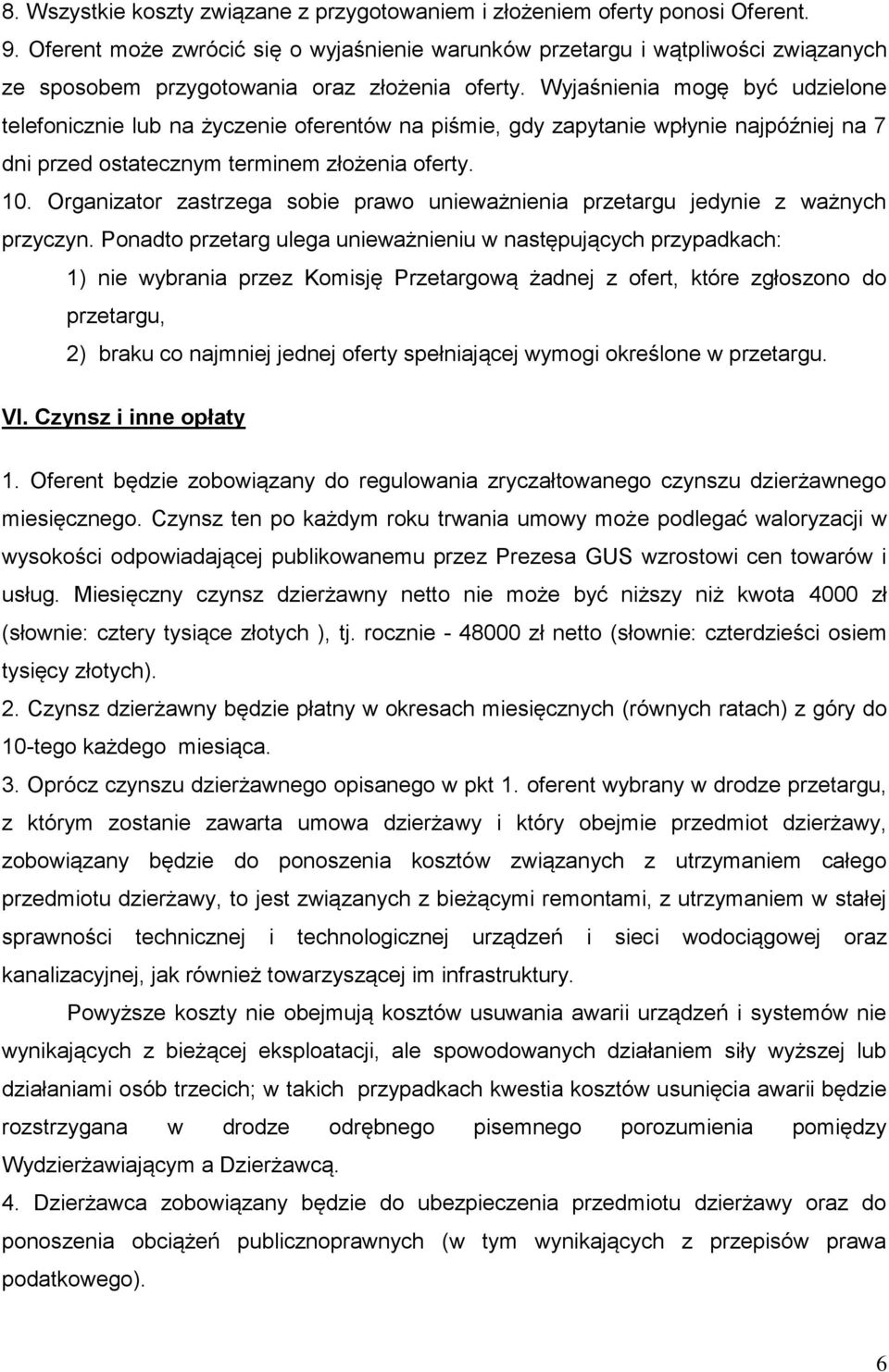 8. Wszystkie koszty związane z przygotowaniem i złożeniem oferty ponosi Oferent.
9. Oferent może zwrócić się o wyjaśnienie warunków przetargu i wątpliwości związanych ze sposobem przygotowania oraz złożenia oferty. Wyjaśnienia mogę być udzielone telefonicznie lub na życzenie oferentów na piśmie, gdy zapytanie wpłynie najpóźniej na 7 dni przed ostatecznym terminem złożenia oferty.
10. Organizator zastrzega sobie prawo unieważnienia przetargu jedynie z ważnych przyczyn. Ponadto przetarg ulega unieważnieniu w następujących przypadkach:

1) nie wybrania przez Komisję Przetargową żadnej z ofert, które zgłoszono do przetargu,

2) braku co najmniej jednej oferty spełniającej wymogi określone w przetargu.

VI. Czynsz i inne opłaty

1. Oferent będzie zobowiązany do regulowania zryczałtowanego czynszu dzierżawnego miesięcznego. Czynsz ten po każdym roku trwania umowy może podlegać waloryzacji w wysokości odpowiadającej publikowanemu przez Prezesa GUS wzrostowi cen towarów i usług. Miesięczny czynsz dzierżawny netto nie może być niższy niż kwota 4000 zł (słownie: cztery tysiące złotych ), tj. rocznie - 48000 zł netto (słownie: czterdzieści osiem tysięcy złotych).
2. Czynsz dzierżawny będzie płatny w okresach miesięcznych (równych ratach) z góry do 10-tego każdego miesiąca.
3. Oprócz czynszu dzierżawnego opisanego w pkt 1. oferent wybrany w drodze przetargu, z którym zostanie zawarta umowa dzierżawy i który obejmie przedmiot dzierżawy, zobowiązany będzie do ponoszenia kosztów związanych z utrzymaniem całego przedmiotu dzierżawy, to jest związanych z bieżącymi remontami, z utrzymaniem w stałej sprawności technicznej i technologicznej urządzeń i sieci wodociągowej oraz kanalizacyjnej, jak również towarzyszącej im infrastruktury.

Powyższe koszty nie obejmują kosztów usuwania awarii urządzeń i systemów nie wynikających z bieżącej eksploatacji, ale spowodowanych działaniem siły wyższej lub działaniami osób trzecich; w takich przypadkach kwestia kosztów usunięcia awarii będzie rozstrzygana w drodze odrębnego pisemnego porozumienia pomiędzy Wydzierżawiającym a Dzierżawcą.
4. Dzierżawca zobowiązany będzie do ubezpieczenia przedmiotu dzierżawy oraz do ponoszenia obciążeń publicznoprawnych (w tym wynikających z przepisów prawa podatkowego).

6